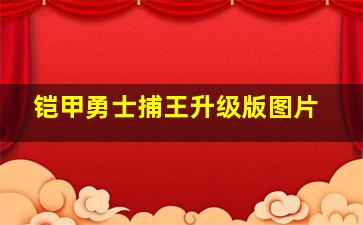 铠甲勇士捕王升级版图片